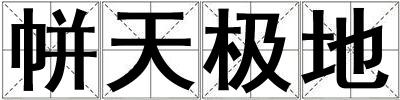 帡天极地